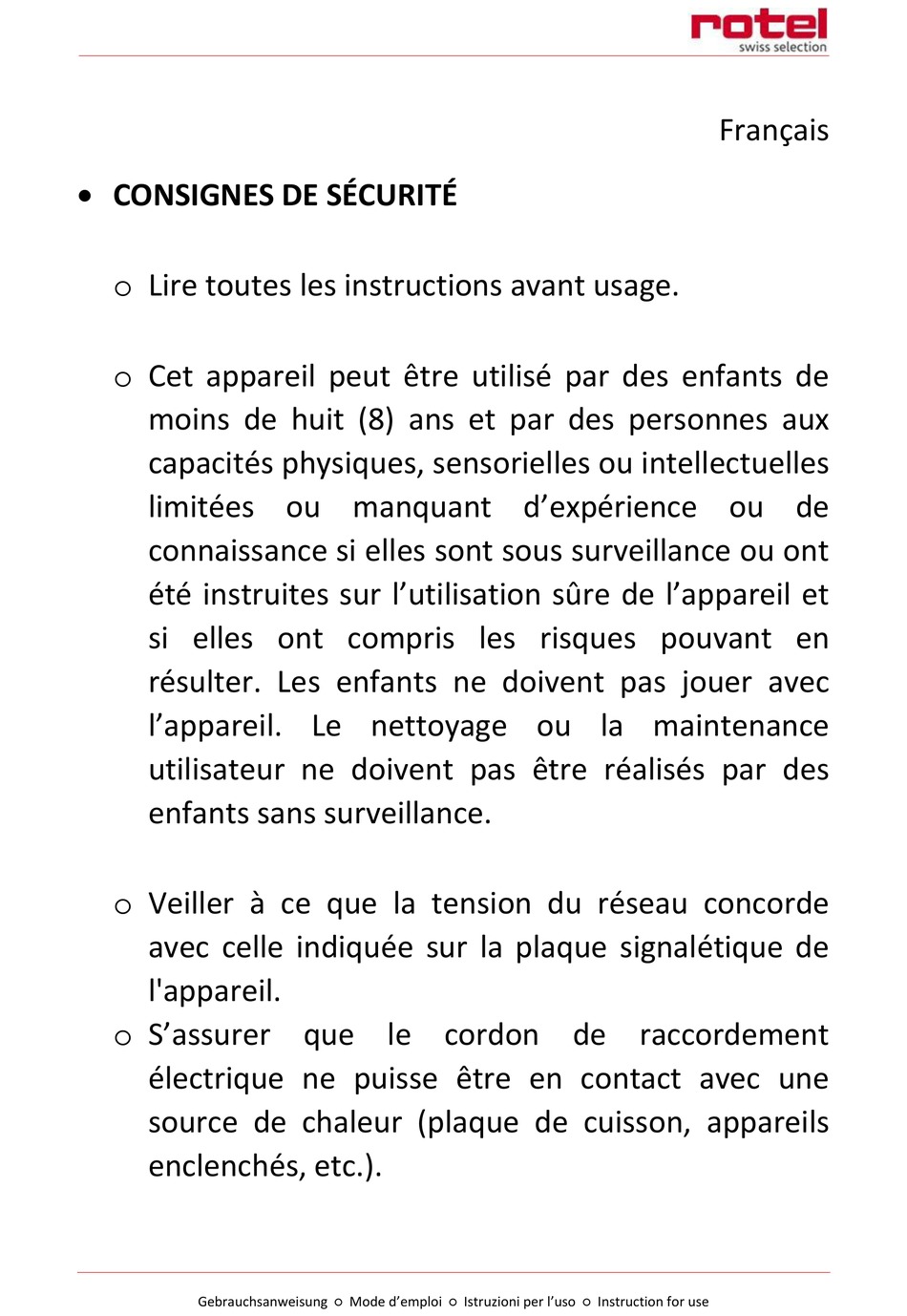 rotel
swiss selection

Français

• CONSIGNES DE SÉCURITÉ

o Lire toutes les instructions avant usage.

o Cet appareil peut être utilisé par des enfants de moins de huit (8) ans et par des personnes aux capacités physiques, sensorielles ou intellectuelles limitées ou manquant d’expérience ou de connaissance si elles sont sous surveillance ou ont été instruites sur l’utilisation sûre de l’appareil et si elles ont compris les risques pouvant en résulter. Les enfants ne doivent pas jouer avec l’appareil. Le nettoyage ou la maintenance utilisateur ne doivent pas être réalisés par des enfants sans surveillance.

o Veiller à ce que la tension du réseau concorde avec celle indiquée sur la plaque signalétique de l'appareil.

o S’assurer que le cordon de raccordement électrique ne puisse être en contact avec une source de chaleur (plaque de cuisson, appareils enclenchés, etc.).

Gebrauchsanweisung ○ Mode d’emploi ○ Istruzioni per l’uso ○ Instruction for use